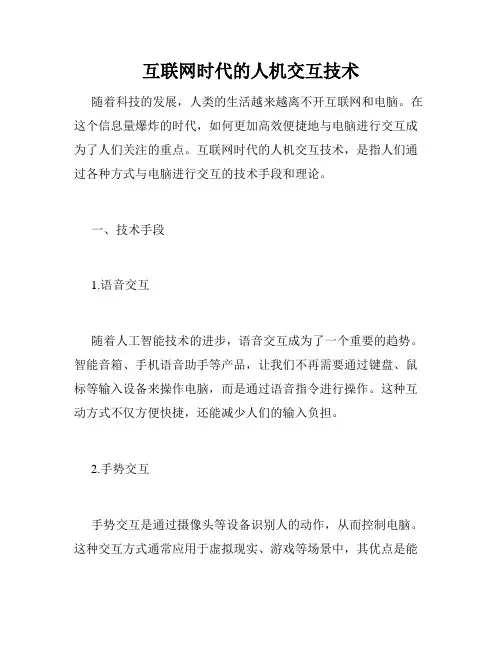 互联网时代的人机交互技术

随着科技的发展，人类的生活越来越离不开互联网和电脑。在这个信息量爆炸的时代，如何更加高效便捷地与电脑进行交互成为了人们关注的重点。互联网时代的人机交互技术，是指人们通过各种方式与电脑进行交互的技术手段和理论。

一、技术手段

1.语音交互

随着人工智能技术的进步，语音交互成为了一个重要的趋势。智能音箱、手机语音助手等产品，让我们不再需要通过键盘、鼠标等输入设备来操作电脑，而是通过语音指令进行操作。这种互动方式不仅方便快捷，还能减少人们的输入负担。

2.手势交互

手势交互是通过摄像头等设备识别人的动作，从而控制电脑。这种交互方式通常应用于虚拟现实、游戏等场景中，其优点是能